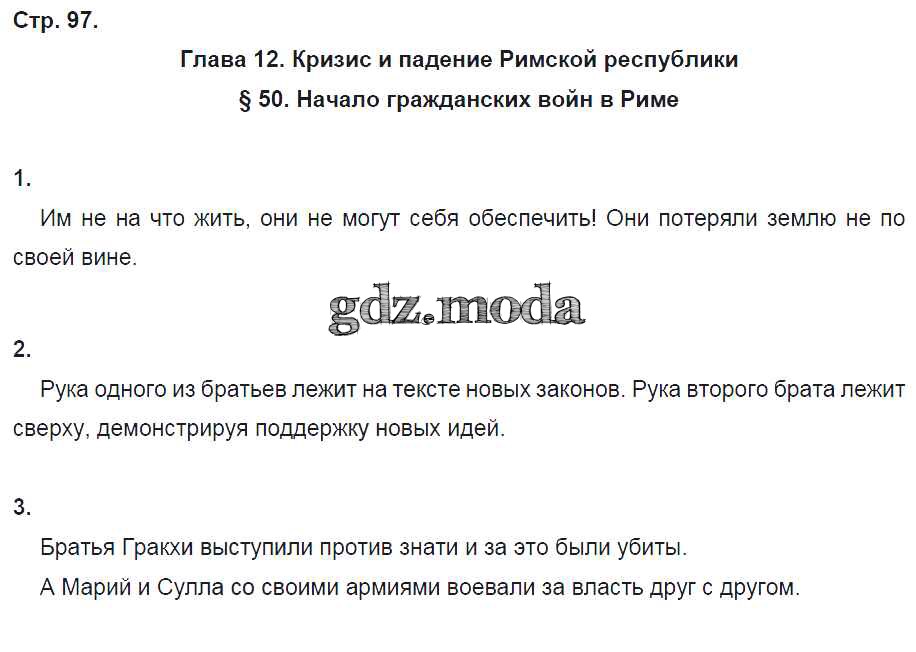 Стр. 97.

Глава 12. Кризис и падение Римской республики

§ 50. Начало гражданских войн в Риме

1.

Им не на что жить, они не могут себя обеспечить! Они потеряли землю не по своей вине.

2.

Рука одного из братьев лежит на тексте новых законов. Рука второго брата лежит сверху, демонстрируя поддержку новых идей.

3.

Братья Гракхи выступили против знати и за это были убиты.

А Марий и Сулла со своими армиями воевали за власть друг с другом.

gdz.moda